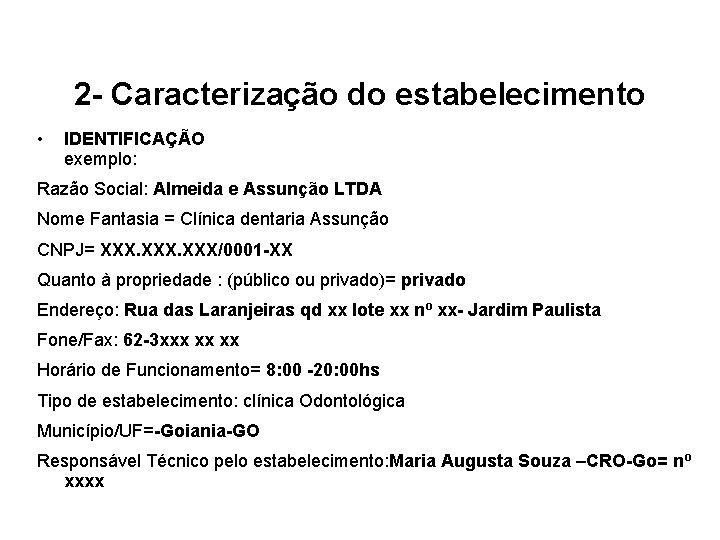 2- Caracterização do estabelecimento

• IDENTIFICAÇÃO
exemplo:

Razão Social: Almeida e Assunção LTDA

Nome Fantasia = Clínica dentaria Assunção

CNPJ= XXX.XXX.XXX/0001-XX

Quanto à propriedade : (público ou privado)= privado

Endereço: Rua das Laranjeiras qd xx lote xx nº xx- Jardim Paulista

Fone/Fax: 62-3xxx xx xx

Horário de Funcionamento= 8:00 -20:00hs

Tipo de estabelecimento: clínica Odontológica

Município/UF=-Goiania-GO

Responsável Técnico pelo estabelecimento:Maria Augusta Souza –CRO-Go= nº xxxx